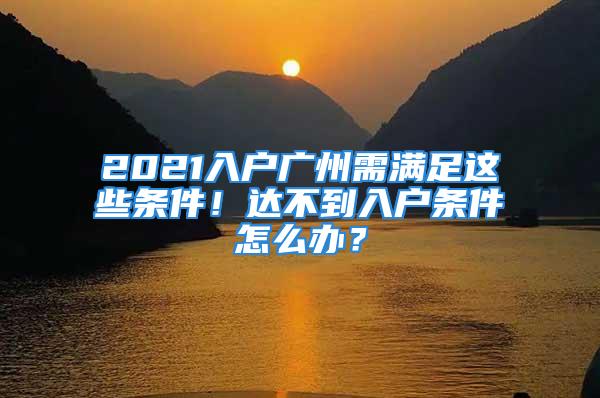 2021入户广州需满足这些条件！达不到入户条件怎么办？